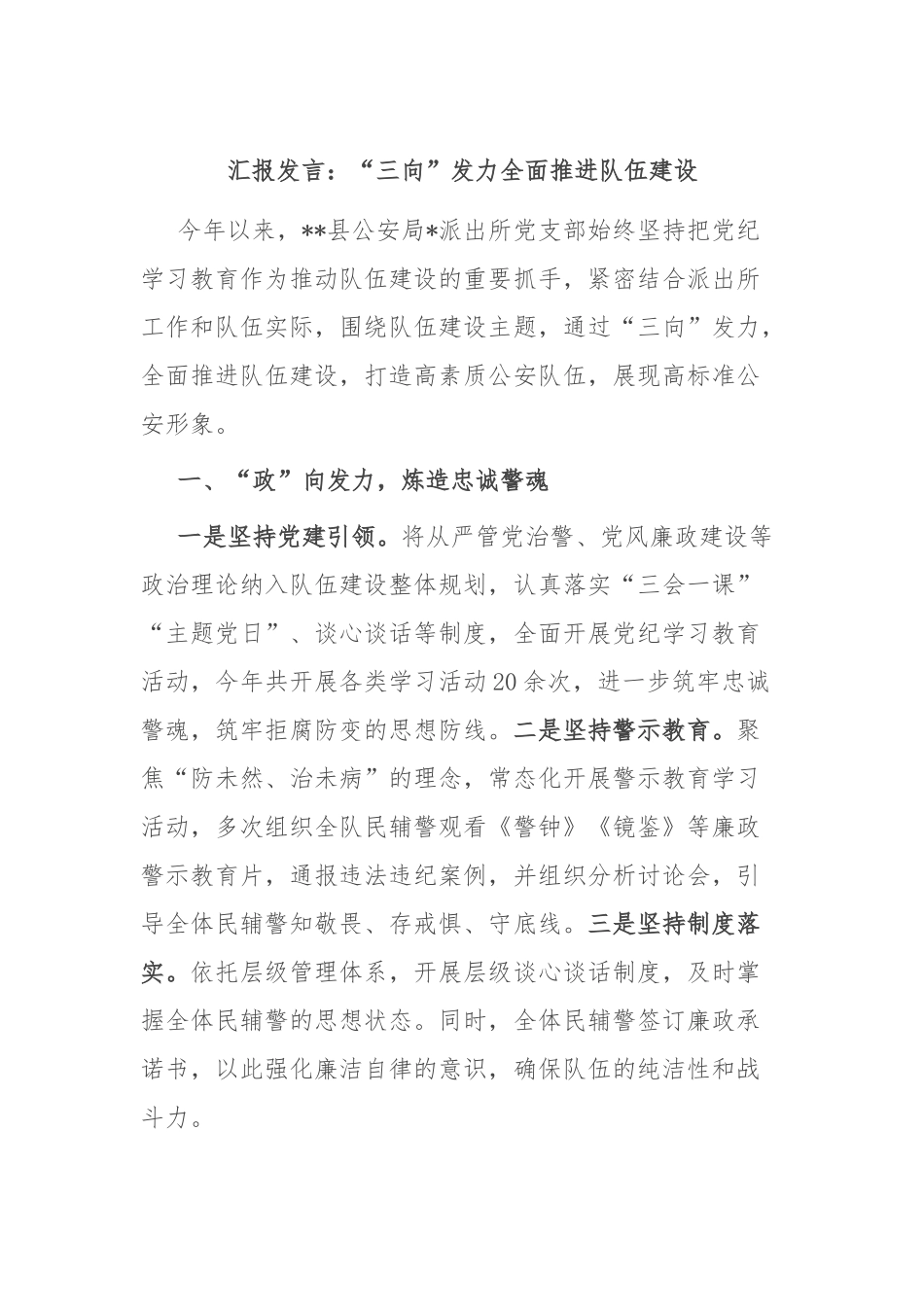 汇报发言：“三向”发力全面推进队伍建设

今年以来，**县公安局*派出所党支部始终坚持把党纪学习教育作为推动队伍建设的重要抓手，紧密结合派出所工作和队伍实际，围绕队伍建设主题，通过“三向”发力，全面推进队伍建设，打造高素质公安队伍，展现高标准公安形象。

一、“政”向发力，炼造忠诚警魂

一是坚持党建引领。将从严管党治警、党风廉政建设等政治理论纳入队伍建设整体规划，认真落实“三会一课”“主题党日”、谈心谈话等制度，全面开展党纪学习教育活动，今年共开展各类学习活动20余次，进一步筑牢忠诚警魂，筑牢拒腐防变的思想防线。二是坚持警示教育。聚焦“防未然、治未病”的理念，常态化开展警示教育学习活动，多次组织全队民辅警观看《警钟》《镜鉴》等廉政警示教育片，通报违法违纪案例，并组织分析讨论会，引导全体民辅警知敬畏、存戒惧、守底线。三是坚持制度落实。依托层级管理体系，开展层级谈心谈话制度，及时掌握全体民辅警的思想状态。同时，全体民辅警签订廉政承诺书，以此强化廉洁自律的意识，确保队伍的纯洁性和战斗力。